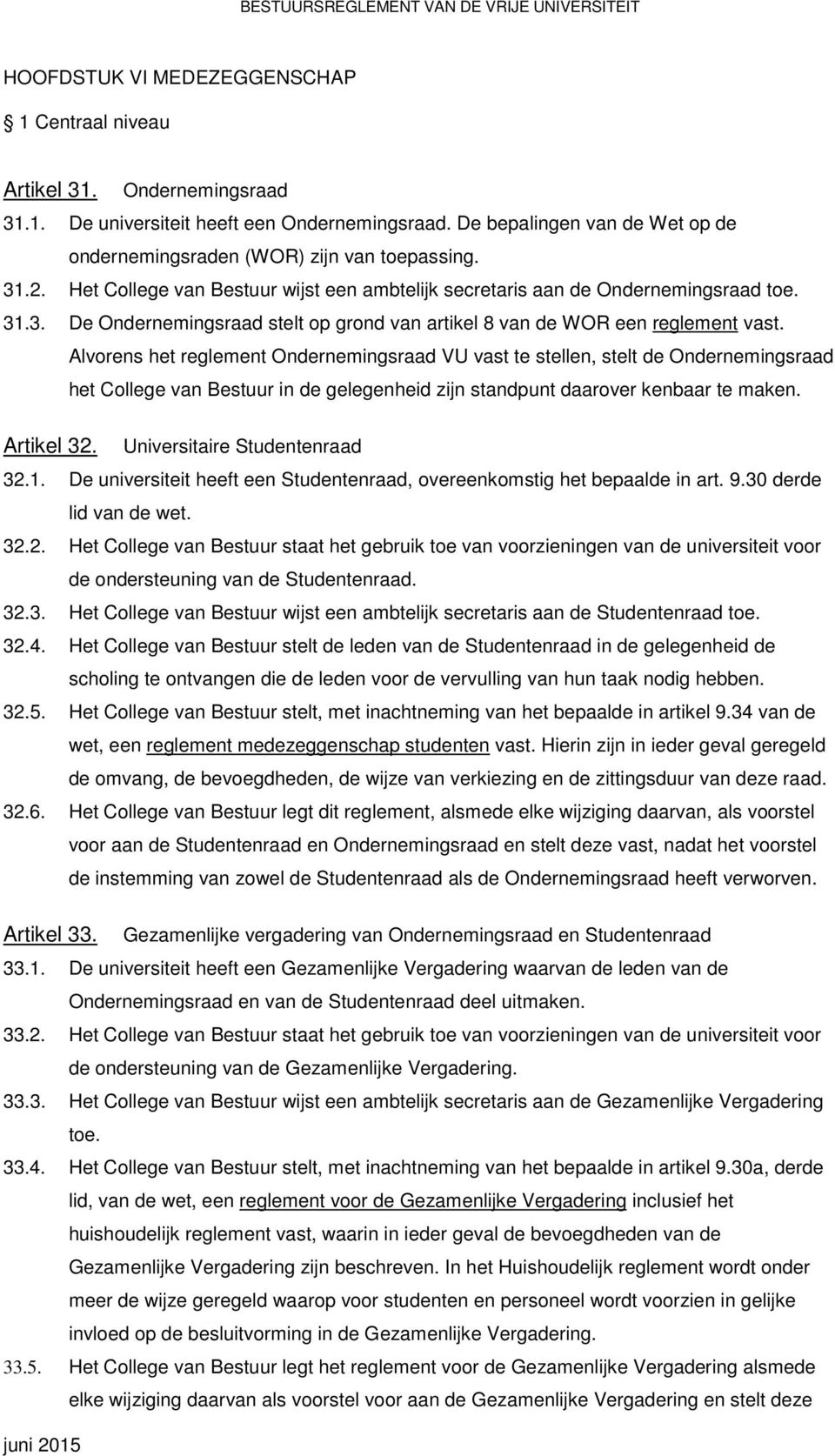 BESTUURSREGLEMENT VAN DE VRIJE UNIVERSITEIT

HOOFDSTUK VI MEDEZEGGENSCHAP

1 Centraal niveau

Artikel 31. Ondernemingsraad

31.1. De universiteit heeft een Ondernemingsraad. De bepalingen van de Wet op de ondernemingsraden (WOR) zijn van toepassing.

31.2. Het College van Bestuur wijst een ambtelijk secretaris aan de Ondernemingsraad toe.

31.3. De Ondernemingsraad stelt op grond van artikel 8 van de WOR een reglement vast. Alvorens het reglement Ondernemingsraad VU vast te stellen, stelt de Ondernemingsraad het College van Bestuur in de gelegenheid zijn standpunt daarover kenbaar te maken.

Artikel 32. Universitaire Studentenraad

32.1. De universiteit heeft een Studentenraad, overeenkomstig het bepaalde in art. 9.30 derde lid van de wet.

32.2. Het College van Bestuur staat het gebruik toe van voorzieningen van de universiteit voor de ondersteuning van de Studentenraad.

32.3. Het College van Bestuur wijst een ambtelijk secretaris aan de Studentenraad toe.

32.4. Het College van Bestuur stelt de leden van de Studentenraad in de gelegenheid de scholing te ontvangen die de leden voor de vervulling van hun taak nodig hebben.

32.5. Het College van Bestuur stelt, met inachtneming van het bepaalde in artikel 9.34 van de wet, een reglement medezeggenschap studenten vast. Hierin zijn in ieder geval geregeld de omvang, de bevoegdheden, de wijze van verkiezing en de zittingsduur van deze raad.

32.6. Het College van Bestuur legt dit reglement, alsmede elke wijziging daarvan, als voorstel voor aan de Studentenraad en Ondernemingsraad en stelt deze vast, nadat het voorstel de instemming van zowel de Studentenraad als de Ondernemingsraad heeft verworven.

Artikel 33. Gezamenlijke vergadering van Ondernemingsraad en Studentenraad

33.1. De universiteit heeft een Gezamenlijke Vergadering waarvan de leden van de Ondernemingsraad en van de Studentenraad deel uitmaken.

33.2. Het College van Bestuur staat het gebruik toe van voorzieningen van de universiteit voor de ondersteuning van de Gezamenlijke Vergadering.

33.3. Het College van Bestuur wijst een ambtelijk secretaris aan de Gezamenlijke Vergadering toe.

33.4. Het College van Bestuur stelt, met inachtneming van het bepaalde in artikel 9.30a, derde lid, van de wet, een reglement voor de Gezamenlijke Vergadering inclusief het huishoudelijk reglement vast, waarin in ieder geval de bevoegdheden van de Gezamenlijke Vergadering zijn beschreven. In het Huishoudelijk reglement wordt onder meer de wijze geregeld waarop voor studenten en personeel wordt voorzien in gelijke invloed op de besluitvorming in de Gezamenlijke Vergadering.

33.5. Het College van Bestuur legt het reglement voor de Gezamenlijke Vergadering alsmede elke wijziging daarvan als voorstel voor aan de Gezamenlijke Vergadering en stelt deze

juni 2015